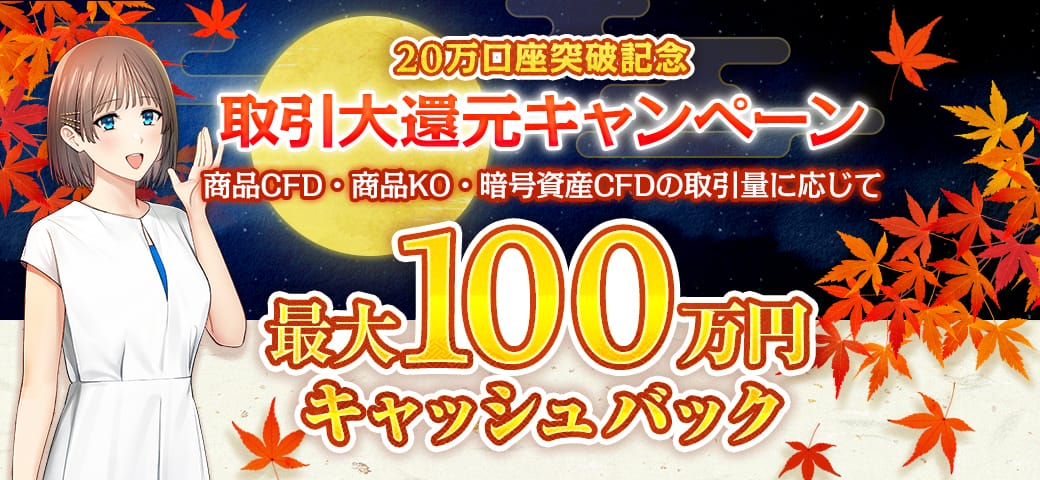 20万口座突破記念

取引大還元キャンペーン

商品CFD・商品KO・暗号資産CFDの取引量に応じて

最大100万円

キャッシュバック